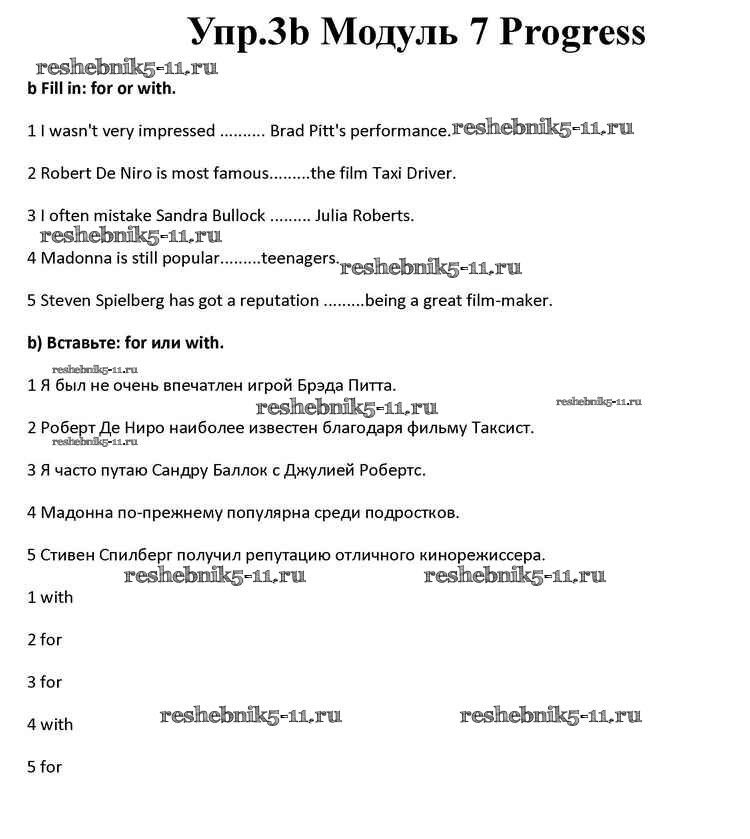 Упр.3b Модуль 7 Progress

reshebnik5-11.ru

b Fill in: for or with.

1 I wasn't very impressed .......... Brad Pitt's performance. reshebnik5-11.ru

2 Robert De Niro is most famous.........the film Taxi Driver.

3 I often mistake Sandra Bullock ......... Julia Roberts.

reshebnik5-11.ru

4 Madonna is still popular.........teenagers. reshebnik5-11.ru

5 Steven Spielberg has got a reputation .........being a great film-maker.

b) Вставьте: for или with.

reshebnik5-11.ru

1 Я был не очень впечатлен игрой Брэда Питта.

reshebnik5-11.ru reshebnik5-11.ru

2 Роберт Де Ниро наиболее известен благодаря фильму Таксист.

reshebnik5-11.ru

3 Я часто путаю Сандру Баллок с Джулией Робертс.

4 Мадонна по-прежнему популярна среди подростков.

5 Стивен Спилберг получил репутацию отличного кинорежиссера.

reshebnik5-11.ru reshebnik5-11.ru

1 with

2 for

3 for

4 with reshebnik5-11.ru reshebnik5-11.ru

5 for